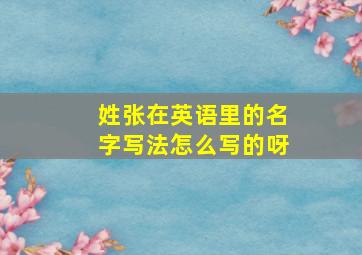 姓张在英语里的名字写法怎么写的呀